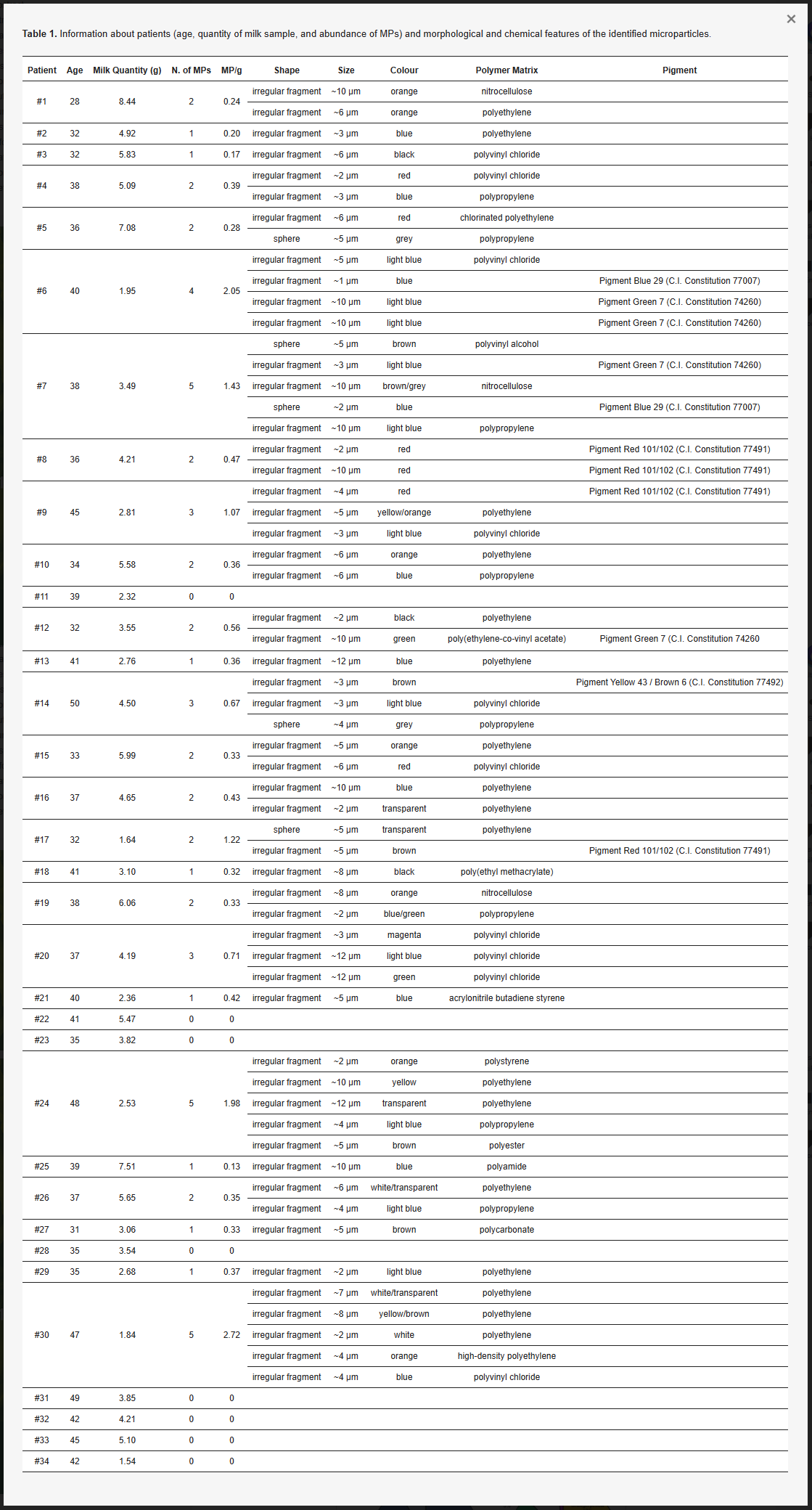 ×

**Table 1.** Information about patients (age, quantity of milk sample, and abundance of MPs) and morphological and chemical features of the identified microparticles.

| Patient | Age | Milk Quantity (g) | N. of MPs | MP/g | Shape | Size | Colour | Polymer Matrix | Pigment |
|---|---|---|---|---|---|---|---|---|---|
| #1 | 28 | 8.44 | 2 | 0.24 | irregular fragment | ~10 µm | orange | nitrocellulose | |
| | | | | | irregular fragment | ~6 µm | orange | polyethylene | |
| #2 | 32 | 4.92 | 1 | 0.20 | irregular fragment | ~3 µm | blue | polyethylene | |
| #3 | 32 | 5.83 | 1 | 0.17 | irregular fragment | ~6 µm | black | polyvinyl chloride | |
| #4 | 38 | 5.09 | 2 | 0.39 | irregular fragment | ~2 µm | red | polyvinyl chloride | |
| | | | | | irregular fragment | ~3 µm | blue | polypropylene | |
| #5 | 36 | 7.08 | 2 | 0.28 | irregular fragment | ~6 µm | red | chlorinated polyethylene | |
| | | | | | sphere | ~5 µm | grey | polypropylene | |
| #6 | 40 | 1.95 | 4 | 2.05 | irregular fragment | ~5 µm | light blue | polyvinyl chloride | |
| | | | | | irregular fragment | ~1 µm | blue | | Pigment Blue 29 (C.I. Constitution 77007) |
| | | | | | irregular fragment | ~10 µm | light blue | | Pigment Green 7 (C.I. Constitution 74260) |
| | | | | | irregular fragment | ~10 µm | light blue | | Pigment Green 7 (C.I. Constitution 74260) |
| #7 | 38 | 3.49 | 5 | 1.43 | sphere | ~5 µm | brown | polyvinyl alcohol | |
| | | | | | irregular fragment | ~3 µm | light blue | | Pigment Green 7 (C.I. Constitution 74260) |
| | | | | | irregular fragment | ~10 µm | brown/grey | nitrocellulose | |
| | | | | | sphere | ~2 µm | blue | | Pigment Blue 29 (C.I. Constitution 77007) |
| | | | | | irregular fragment | ~10 µm | light blue | polypropylene | |
| #8 | 36 | 4.21 | 2 | 0.47 | irregular fragment | ~2 µm | red | | Pigment Red 101/102 (C.I. Constitution 77491) |
| | | | | | irregular fragment | ~10 µm | red | | Pigment Red 101/102 (C.I. Constitution 77491) |
| #9 | 45 | 2.81 | 3 | 1.07 | irregular fragment | ~4 µm | red | | Pigment Red 101/102 (C.I. Constitution 77491) |
| | | | | | irregular fragment | ~5 µm | yellow/orange | polyethylene | |
| | | | | | irregular fragment | ~3 µm | light blue | polyvinyl chloride | |
| #10 | 34 | 5.58 | 2 | 0.36 | irregular fragment | ~6 µm | orange | polyethylene | |
| | | | | | irregular fragment | ~6 µm | blue | polypropylene | |
| #11 | 39 | 2.32 | 0 | 0 | | | | | |
| #12 | 32 | 3.55 | 2 | 0.56 | irregular fragment | ~2 µm | black | polyethylene | |
| | | | | | irregular fragment | ~10 µm | green | poly(ethylene-co-vinyl acetate) | Pigment Green 7 (C.I. Constitution 74260 |
| #13 | 41 | 2.76 | 1 | 0.36 | irregular fragment | ~12 µm | blue | polyethylene | |
| #14 | 50 | 4.50 | 3 | 0.67 | irregular fragment | ~3 µm | brown | | Pigment Yellow 43 / Brown 6 (C.I. Constitution 77492) |
| | | | | | irregular fragment | ~3 µm | light blue | polyvinyl chloride | |
| | | | | | sphere | ~4 µm | grey | polypropylene | |
| #15 | 33 | 5.99 | 2 | 0.33 | irregular fragment | ~5 µm | orange | polyethylene | |
| | | | | | irregular fragment | ~6 µm | red | polyvinyl chloride | |
| #16 | 37 | 4.65 | 2 | 0.43 | irregular fragment | ~10 µm | blue | polyethylene | |
| | | | | | irregular fragment | ~2 µm | transparent | polyethylene | |
| #17 | 32 | 1.64 | 2 | 1.22 | sphere | ~5 µm | transparent | polyethylene | |
| | | | | | irregular fragment | ~5 µm | brown | | Pigment Red 101/102 (C.I. Constitution 77491) |
| #18 | 41 | 3.10 | 1 | 0.32 | irregular fragment | ~8 µm | black | poly(ethyl methacrylate) | |
| #19 | 38 | 6.06 | 2 | 0.33 | irregular fragment | ~8 µm | orange | nitrocellulose | |
| | | | | | irregular fragment | ~2 µm | blue/green | polypropylene | |
| #20 | 37 | 4.19 | 3 | 0.71 | irregular fragment | ~3 µm | magenta | polyvinyl chloride | |
| | | | | | irregular fragment | ~12 µm | light blue | polyvinyl chloride | |
| | | | | | irregular fragment | ~12 µm | green | polyvinyl chloride | |
| #21 | 40 | 2.36 | 1 | 0.42 | irregular fragment | ~5 µm | blue | acrylonitrile butadiene styrene | |
| #22 | 41 | 5.47 | 0 | 0 | | | | | |
| #23 | 35 | 3.82 | 0 | 0 | | | | | |
| #24 | 48 | 2.53 | 5 | 1.98 | irregular fragment | ~2 µm | orange | polystyrene | |
| | | | | | irregular fragment | ~10 µm | yellow | polyethylene | |
| | | | | | irregular fragment | ~12 µm | transparent | polyethylene | |
| | | | | | irregular fragment | ~4 µm | light blue | polypropylene | |
| | | | | | irregular fragment | ~5 µm | brown | polyester | |
| #25 | 39 | 7.51 | 1 | 0.13 | irregular fragment | ~10 µm | blue | polyamide | |
| #26 | 37 | 5.65 | 2 | 0.35 | irregular fragment | ~6 µm | white/transparent | polyethylene | |
| | | | | | irregular fragment | ~4 µm | light blue | polypropylene | |
| #27 | 31 | 3.06 | 1 | 0.33 | irregular fragment | ~5 µm | brown | polycarbonate | |
| #28 | 35 | 3.54 | 0 | 0 | | | | | |
| #29 | 35 | 2.68 | 1 | 0.37 | irregular fragment | ~2 µm | light blue | polyethylene | |
| #30 | 47 | 1.84 | 5 | 2.72 | irregular fragment | ~7 µm | white/transparent | polyethylene | |
| | | | | | irregular fragment | ~8 µm | yellow/brown | polyethylene | |
| | | | | | irregular fragment | ~2 µm | white | polyethylene | |
| | | | | | irregular fragment | ~4 µm | orange | high-density polyethylene | |
| | | | | | irregular fragment | ~4 µm | blue | polyvinyl chloride | |
| #31 | 49 | 3.85 | 0 | 0 | | | | | |
| #32 | 42 | 4.21 | 0 | 0 | | | | | |
| #33 | 45 | 5.10 | 0 | 0 | | | | | |
| #34 | 42 | 1.54 | 0 | 0 | | | | | |